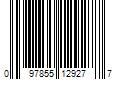 0 97855 12927 7